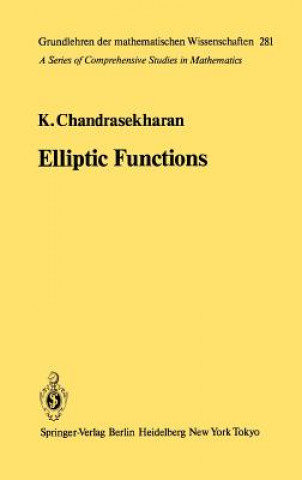 Grundlehren der mathematischen Wissenschaften 281
A Series of Comprehensive Studies in Mathematics

K. Chandrasekharan

Elliptic Functions

Springer-Verlag Berlin Heidelberg New York Tokyo